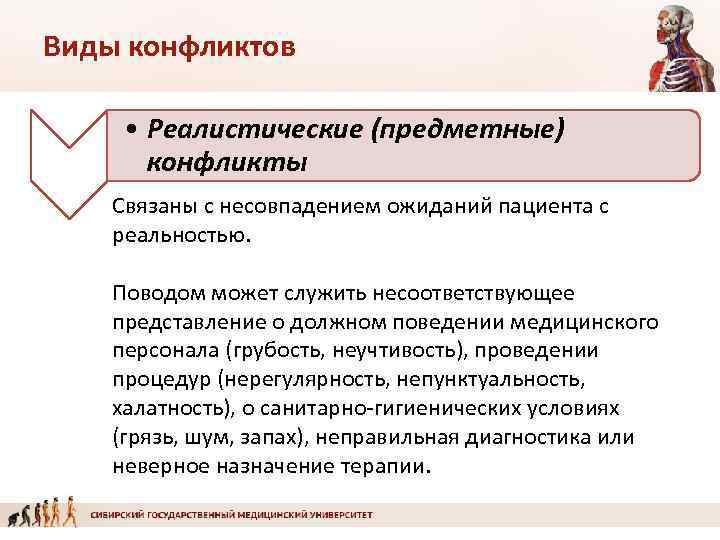 Виды конфликтов

• Реалистические (предметные) конфликты

Связаны с несовпадением ожиданий пациента с реальностью.

Поводом может служить несоответствующее представление о должном поведении медицинского персонала (грубость, неучтивость), проведении процедур (нерегулярность, непунктуальность, халатность), о санитарно-гигиенических условиях (грязь, шум, запах), неправильная диагностика или неверное назначение терапии.

СИБИРСКИЙ ГОСУДАРСТВЕННЫЙ МЕДИЦИНСКИЙ УНИВЕРСИТЕТ